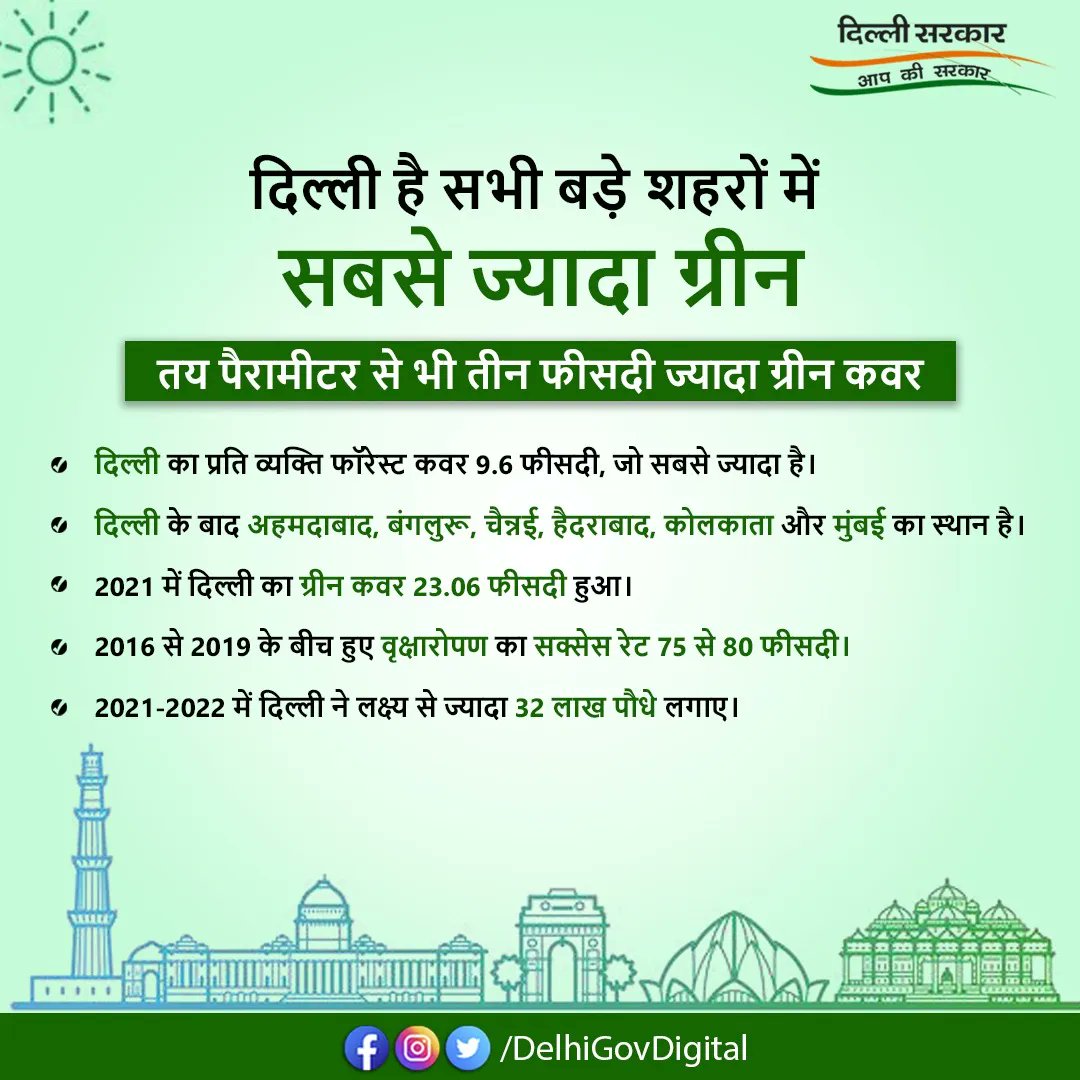 दिल्ली सरकार
आप की सरकार

दिल्ली है सभी बड़े शहरों में
सबसे ज्यादा ग्रीन

तय पैरामीटर से भी तीन फीसदी ज्यादा ग्रीन कवर

दिल्ली का प्रति व्यक्ति फॉरेस्ट कवर 9.6 फीसदी, जो सबसे ज्यादा है।

दिल्ली के बाद अहमदाबाद, बंगलुरू, चैन्नई, हैदराबाद, कोलकाता और मुंबई का स्थान है।

2021 में दिल्ली का ग्रीन कवर 23.06 फीसदी हुआ।

2016 से 2019 के बीच हुए वृक्षारोपण का सक्सेस रेट 75 से 80 फीसदी।

2021-2022 में दिल्ली ने लक्ष्य से ज्यादा 32 लाख पौधे लगाए।

/DelhiGovDigital